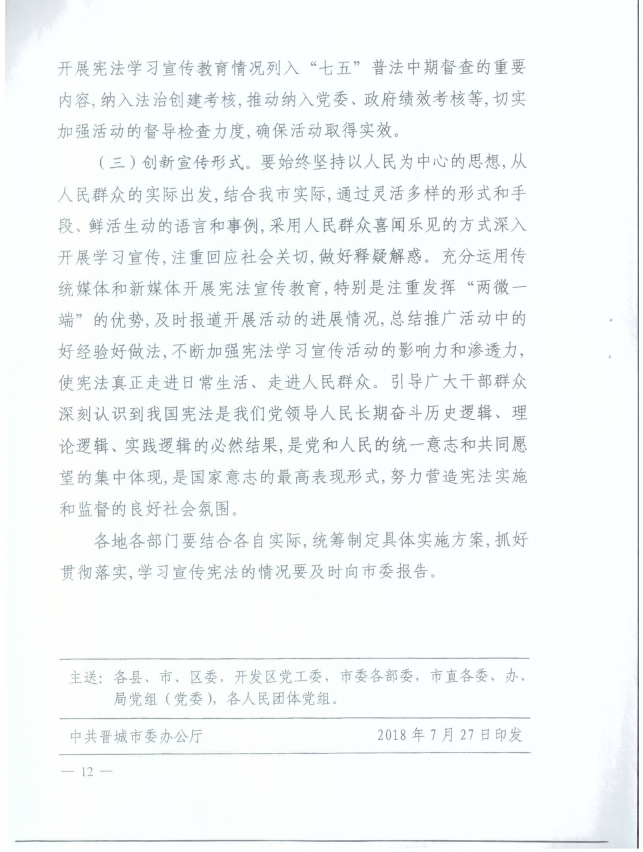 开展宪法学习宣传教育情况列入“七五”普法中期督查的重要内容，纳入法治创建考核，推动纳入党委、政府绩效考核等，切实加强活动的督导检查力度，确保活动取得实效。

（三）创新宣传形式。要始终坚持以人民为中心的思想，从人民群众的实际出发，结合我市实际，通过灵活多样的形式和手段、鲜活生动的语言和事例，采用人民群众喜闻乐见的方式深入开展学习宣传，注重回应社会关切，做好释疑解惑。充分运用传统媒体和新媒体开展宪法宣传教育，特别是注重发挥“两微一端”的优势，及时报道开展活动的进展情况，总结推广活动中的好经验好做法，不断加强宪法学习宣传活动的影响力和渗透力，使宪法真正走进日常生活、走进人民群众。引导广大干部群众深刻认识到我国宪法是我们党领导人民长期奋斗历史逻辑、理论逻辑、实践逻辑的必然结果，是党和人民的统一意志和共同愿望的集中体现，是国家意志的最高表现形式，努力营造宪法实施和监督的良好社会氛围。

各地各部门要结合各自实际，统筹制定具体实施方案，抓好贯彻落实，学习宣传宪法的情况要及时向市委报告。

主送：各县、市、区委，开发区党工委，市委各部委，市直各委、办、局党组（党委），各人民团体党组。

中共晋城市委办公厅　　2018年7月27日印发

— 12 —